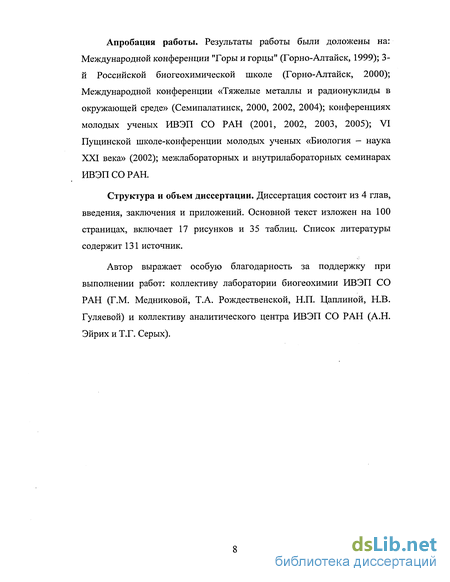 **Апробация работы.** Результаты работы были доложены на: Международной конференции "Горы и горцы" (Горно-Алтайск, 1999); 3-й Российской биогеохимической школе (Горно-Алтайск, 2000); Международной конференции «Тяжелые металлы и радионуклиды в окружающей среде» (Семипалатинск, 2000, 2002, 2004); конференциях молодых ученых ИВЭП СО РАН (2001, 2002, 2003, 2005); VI Пущинской школе-конференции молодых ученых «Биология – наука XXI века» (2002); межлабораторных и внутрилабораторных семинарах ИВЭП СО РАН.

**Структура и объем диссертации.** Диссертация состоит из 4 глав, введения, заключения и приложений. Основной текст изложен на 100 страницах, включает 17 рисунков и 35 таблиц. Список литературы содержит 131 источник.

Автор выражает особую благодарность за поддержку при выполнении работ: коллективу лаборатории биогеохимии ИВЭП СО РАН (Г.М. Медниковой, Т.А. Рождественской, Н.П. Цаплиной, Н.В. Гуляевой) и коллективу аналитического центра ИВЭП СО РАН (А.Н. Эйрих и Т.Г. Серых).

8

dsLib.net
библиотека диссертаций